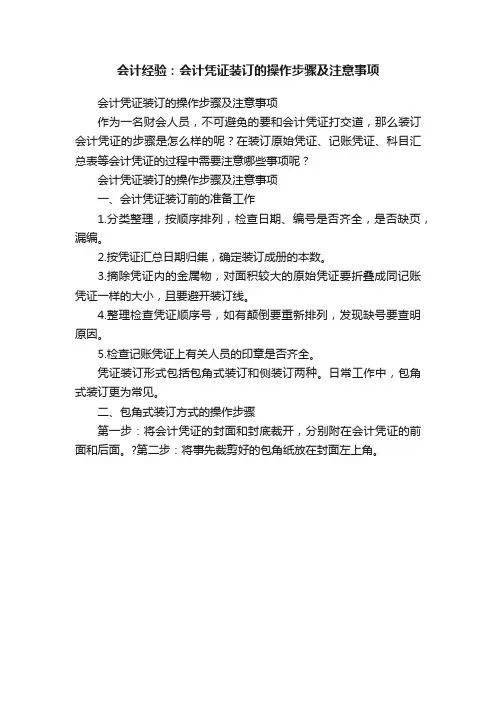 会计经验：会计凭证装订的操作步骤及注意事项

会计凭证装订的操作步骤及注意事项

作为一名财会人员，不可避免的要和会计凭证打交道，那么装订会计凭证的步骤是怎么样的呢？在装订原始凭证、记账凭证、科目汇总表等会计凭证的过程中需要注意哪些事项呢？

会计凭证装订的操作步骤及注意事项

一、会计凭证装订前的准备工作

1.分类整理，按顺序排列，检查日期、编号是否齐全，是否缺页，漏编。

2.按凭证汇总日期归集，确定装订成册的本数。

3.摘除凭证内的金属物，对面积较大的原始凭证要折叠成同记账凭证一样的大小，且要避开装订线。

4.整理检查凭证顺序号，如有颠倒要重新排列，发现缺号要查明原因。

5.检查记账凭证上有关人员的印章是否齐全。

凭证装订形式包括包角式装订和侧装订两种。日常工作中，包角式装订更为常见。

二、包角式装订方式的操作步骤

第一步：将会计凭证的封面和封底裁开，分别附在会计凭证的前面和后面。?第二步：将事先裁剪好的包角纸放在封面左上角。